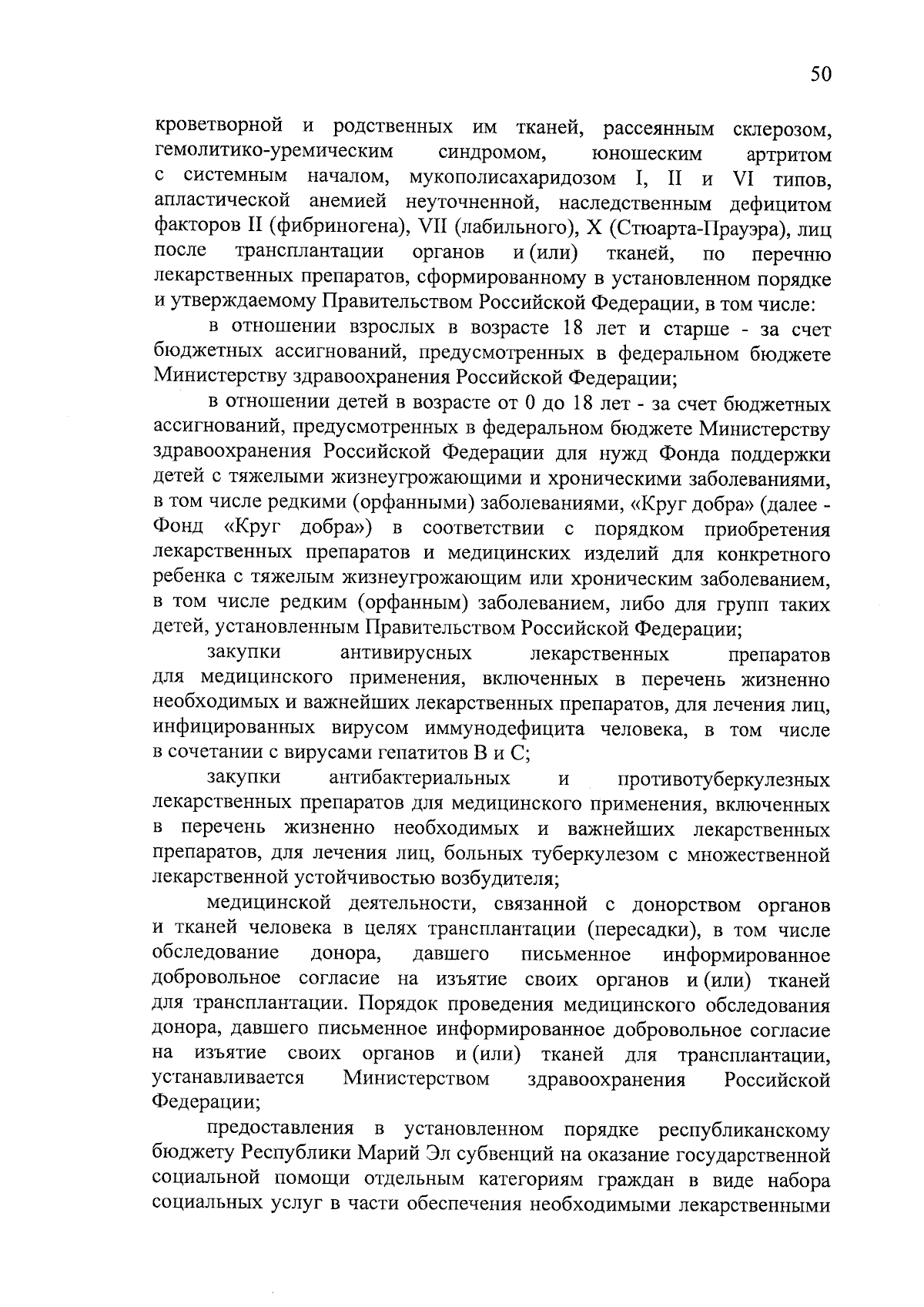 50

кроветворной и родственных им тканей, рассеянным склерозом, гемолитико-уремическим синдромом, юношеским артритом с системным началом, мукополисахаридозом I, II и VI типов, апластической анемией неуточненной, наследственным дефицитом факторов II (фибриногена), VII (лабильного), X (Стюарта-Прауэра), лиц после трансплантации органов и (или) тканей, по перечню лекарственных препаратов, сформированному в установленном порядке и утверждаемому Правительством Российской Федерации, в том числе:

в отношении взрослых в возрасте 18 лет и старше - за счет бюджетных ассигнований, предусмотренных в федеральном бюджете Министерству здравоохранения Российской Федерации;

в отношении детей в возрасте от 0 до 18 лет - за счет бюджетных ассигнований, предусмотренных в федеральном бюджете Министерству здравоохранения Российской Федерации для нужд Фонда поддержки детей с тяжелыми жизнеугрожающими и хроническими заболеваниями, в том числе редкими (орфанными) заболеваниями, «Круг добра» (далее - Фонд «Круг добра») в соответствии с порядком приобретения лекарственных препаратов и медицинских изделий для конкретного ребенка с тяжелым жизнеугрожающим или хроническим заболеванием, в том числе редким (орфанным) заболеванием, либо для групп таких детей, установленным Правительством Российской Федерации;

закупки антивирусных лекарственных препаратов для медицинского применения, включенных в перечень жизненно необходимых и важнейших лекарственных препаратов, для лечения лиц, инфицированных вирусом иммунодефицита человека, в том числе в сочетании с вирусами гепатитов B и C;

закупки антибактериальных и противотуберкулезных лекарственных препаратов для медицинского применения, включенных в перечень жизненно необходимых и важнейших лекарственных препаратов, для лечения лиц, больных туберкулезом с множественной лекарственной устойчивостью возбудителя;

медицинской деятельности, связанной с донорством органов и тканей человека в целях трансплантации (пересадки), в том числе обследование донора, давшего письменное информированное добровольное согласие на изъятие своих органов и (или) тканей для трансплантации. Порядок проведения медицинского обследования донора, давшего письменное информированное добровольное согласие на изъятие своих органов и (или) тканей для трансплантации, устанавливается Министерством здравоохранения Российской Федерации;

предоставления в установленном порядке республиканскому бюджету Республики Марий Эл субвенций на оказание государственной социальной помощи отдельным категориям граждан в виде набора социальных услуг в части обеспечения необходимыми лекарственными